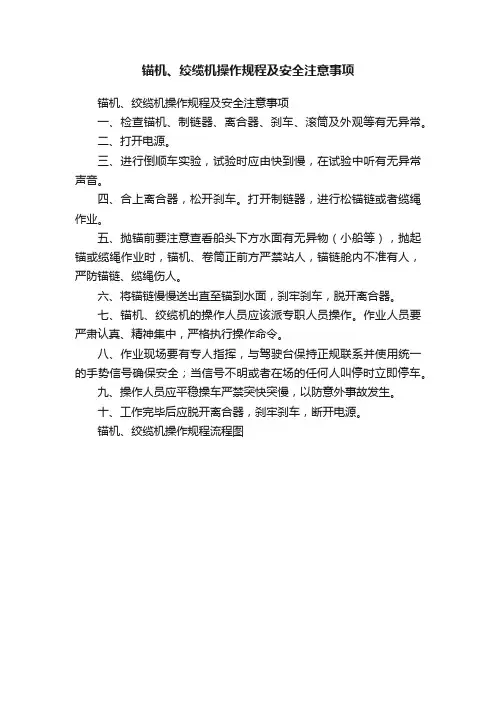 锚机、绞缆机操作规程及安全注意事项

锚机、绞缆机操作规程及安全注意事项

一、检查锚机、制链器、离合器、刹车、滚筒及外观等有无异常。

二、打开电源。

三、进行倒顺车实验，试验时应由快到慢，在试验中听有无异常声音。

四、合上离合器，松开刹车。打开制链器，进行松锚链或者缆绳作业。

五、抛锚前要注意查看船头下方水面有无异物（小船等），抛起锚或缆绳作业时，锚机、卷筒正前方严禁站人，锚链舱内不准有人，严防锚链、缆绳伤人。

六、将锚链慢慢送出直至锚到水面，刹牢刹车，脱开离合器。

七、锚机、绞缆机的操作人员应该派专职人员操作。作业人员要严肃认真、精神集中，严格执行操作命令。

八、作业现场要有专人指挥，与驾驶台保持正规联系并使用统一的手势信号确保安全；当信号不明或者在场的任何人叫停时立即停车。

九、操作人员应平稳操车严禁突快突慢，以防意外事故发生。

十、工作完毕后应脱开离合器，刹牢刹车，断开电源。

锚机、绞缆机操作规程流程图